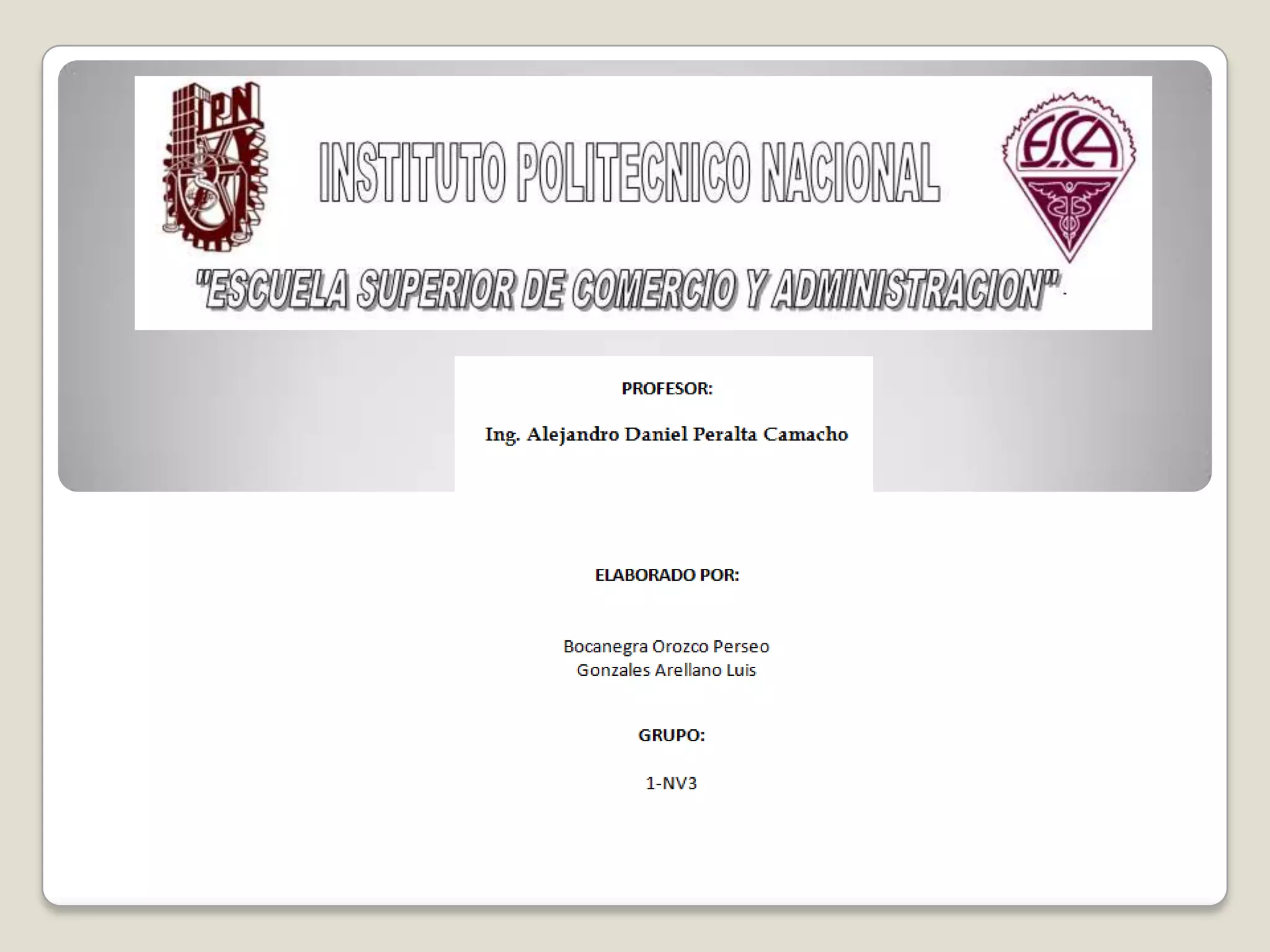 IPN

INSTITUTO POLITECNICO NACIONAL

ESCA

"ESCUELA SUPERIOR DE COMERCIO Y ADMINISTRACION"

PROFESOR:

Ing. Alejandro Daniel Peralta Camacho

ELABORADO POR:

Bocanegra Orozco Perseo
Gonzales Arellano Luis

GRUPO:

1-NV3